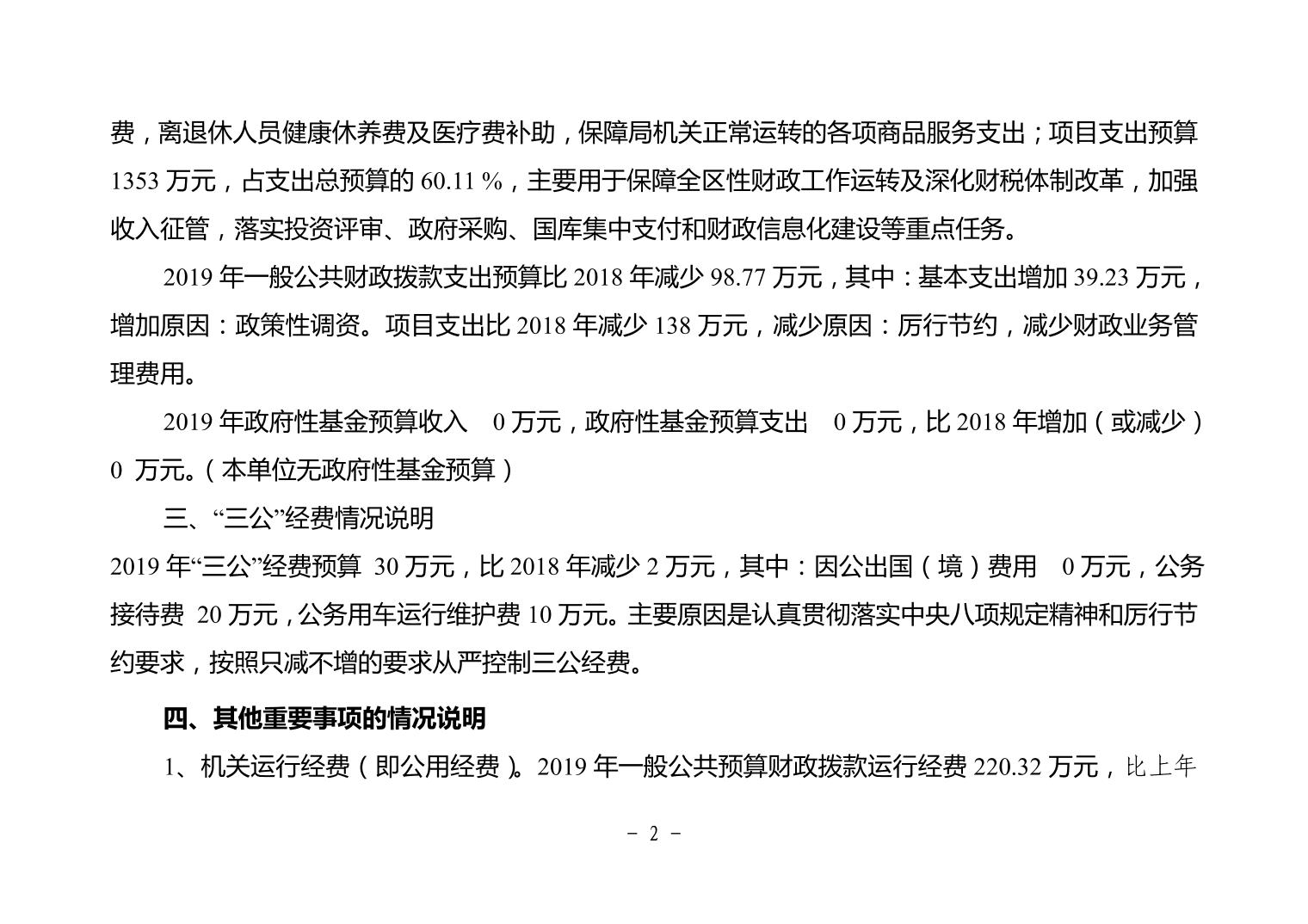 费，离退休人员健康休养费及医疗费补助，保障局机关正常运转的各项商品服务支出；项目支出预算 1353 万元，占支出总预算的 60.11 %，主要用于保障全区性财政工作运转及深化财税体制改革，加强收入征管，落实投资评审、政府采购、国库集中支付和财政信息化建设等重点任务。

2019 年一般公共财政拨款支出预算比 2018 年减少 98.77 万元，其中：基本支出增加 39.23 万元，增加原因：政策性调资。项目支出比 2018 年减少 138 万元，减少原因：厉行节约，减少财政业务管理费用。

2019 年政府性基金预算收入 0 万元，政府性基金预算支出 0 万元，比 2018 年增加（或减少）0 万元。（本单位无政府性基金预算）

三、“三公”经费情况说明

2019 年“三公”经费预算 30 万元，比 2018 年减少 2 万元，其中：因公出国（境）费用 0 万元，公务接待费 20 万元，公务用车运行维护费 10 万元。主要原因是认真贯彻落实中央八项规定精神和厉行节约要求，按照只减不增的要求从严控制三公经费。

四、其他重要事项的情况说明

1、机关运行经费（即公用经费）。2019 年一般公共预算财政拨款运行经费 220.32 万元，比上年

－ 2 －